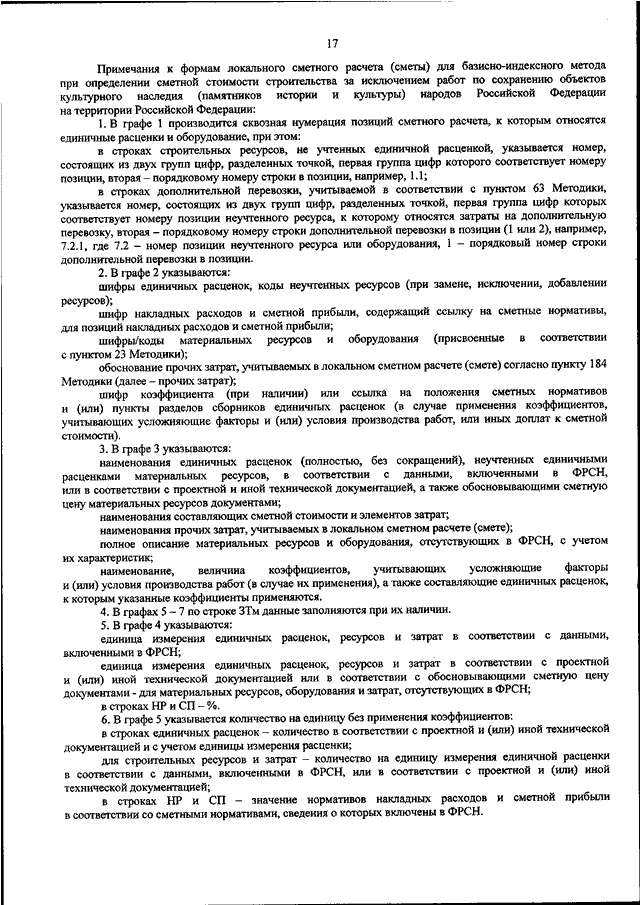 17

Примечания к формам локального сметного расчета (сметы) для базисно-индексного метода при определении сметной стоимости строительства за исключением работ по сохранению объектов культурного наследия (памятников истории и культуры) народов Российской Федерации на территории Российской Федерации:

1. В графе 1 производится сквозная нумерация позиций сметного расчета, к которым относятся единичные расценки и оборудование, при этом:

в строках строительных ресурсов, не учтенных единичной расценкой, указывается номер, состоящих из двух групп цифр, разделенных точкой, первая группа цифр которого соответствует номеру позиции, вторая – порядковому номеру строки в позиции, например, 1.1;

в строках дополнительной перевозки, учитываемой в соответствии с пунктом 63 Методики, указывается номер, состоящих из двух групп цифр, разделенных точкой, первая группа цифр которых соответствует номеру позиции неучтенного ресурса, к которому относятся затраты на дополнительную перевозку, вторая – порядковому номеру строки дополнительной перевозки в позиции (1 или 2), например, 7.2.1, где 7.2 – номер позиции неучтенного ресурса или оборудования, 1 – порядковый номер строки дополнительной перевозки в позиции.

2. В графе 2 указываются:

шифры единичных расценок, коды неучтенных ресурсов (при замене, исключении, добавлении ресурсов);

шифр накладных расходов и сметной прибыли, содержащий ссылку на сметные нормативы, для позиций накладных расходов и сметной прибыли;

шифры/коды материальных ресурсов и оборудования (присвоенные в соответствии с пунктом 23 Методики);

обоснование прочих затрат, учитываемых в локальном сметном расчете (смете) согласно пункту 184 Методики (далее – прочих затрат);

шифр коэффициента (при наличии) или ссылка на положения сметных нормативов и (или) пункты разделов сборников единичных расценок (в случае применения коэффициентов, учитывающих усложняющие факторы и (или) условия производства работ, или иных доплат к сметной стоимости).

3. В графе 3 указываются:

наименования единичных расценок (полностью, без сокращений), неучтенных единичными расценками материальных ресурсов, в соответствии с данными, включенными в ФРСН, или в соответствии с проектной и иной технической документацией, а также обосновывающими сметную цену материальных ресурсов документами;

наименования составляющих сметной стоимости и элементов затрат;

наименования прочих затрат, учитываемых в локальном сметном расчете (смете);

полное описание материальных ресурсов и оборудования, отсутствующих в ФРСН, с учетом их характеристик;

наименование, величина коэффициентов, учитывающих усложняющие факторы и (или) условия производства работ (в случае их применения), а также составляющие единичных расценок, к которым указанные коэффициенты применяются.

4. В графах 5 – 7 по строке ЗТм данные заполняются при их наличии.

5. В графе 4 указываются:

единица измерения единичных расценок, ресурсов и затрат в соответствии с данными, включенными в ФРСН;

единица измерения единичных расценок, ресурсов и затрат в соответствии с проектной и (или) иной технической документацией или в соответствии с обосновывающими сметную цену документами - для материальных ресурсов, оборудования и затрат, отсутствующих в ФРСН;

в строках НР и СП – %.

6. В графе 5 указывается количество на единицу без применения коэффициентов:

в строках единичных расценок – количество в соответствии с проектной и (или) иной технической документацией и с учетом единицы измерения расценки;

для строительных ресурсов и затрат – количество на единицу измерения единичной расценки в соответствии с данными, включенными в ФРСН, или в соответствии с проектной и (или) иной технической документацией;

в строках НР и СП – значение нормативов накладных расходов и сметной прибыли в соответствии со сметными нормативами, сведения о которых включены в ФРСН.